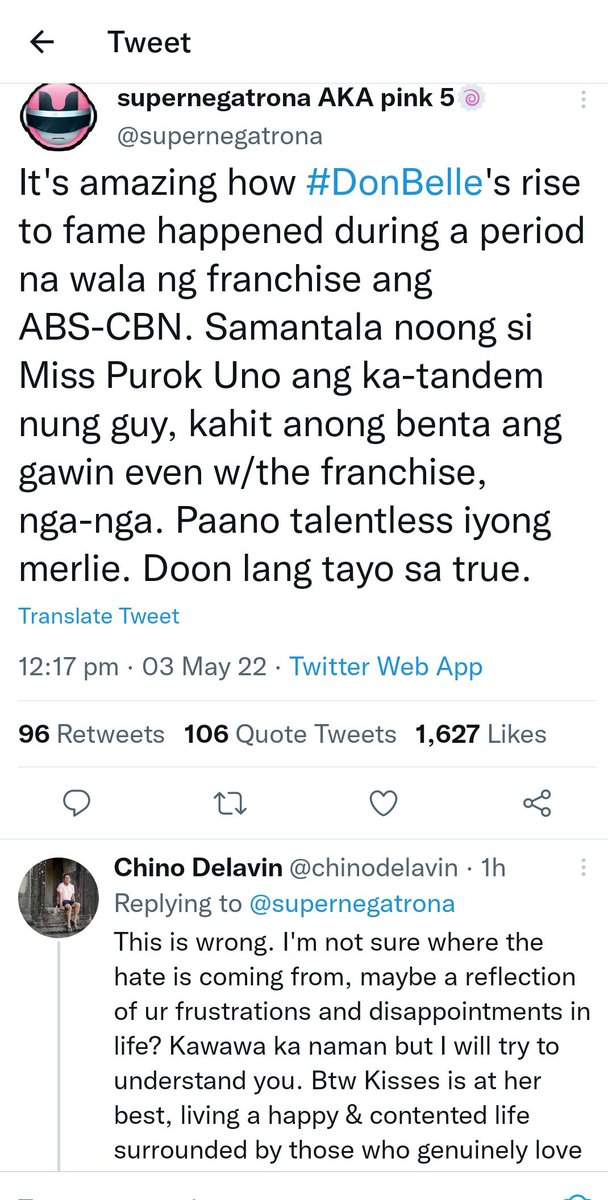 Tweet

supernegatrona AKA pink 5
@supernegatrona

It's amazing how #DonBelle's rise to fame happened during a period na wala ng franchise ang ABS-CBN. Samantala noong si Miss Purok Uno ang ka-tandem nung guy, kahit anong benta ang gawin even w/the franchise, nga-nga. Paano talentless iyong merlie. Doon lang tayo sa true.

Translate Tweet

12:17 pm · 03 May 22 · Twitter Web App

96 Retweets 106 Quote Tweets 1,627 Likes

Chino Delavin @chinodelavin · 1h
Replying to @supernegatrona
This is wrong. I'm not sure where the hate is coming from, maybe a reflection of ur frustrations and disappointments in life? Kawawa ka naman but I will try to understand you. Btw Kisses is at her best, living a happy & contented life surrounded by those who genuinely love